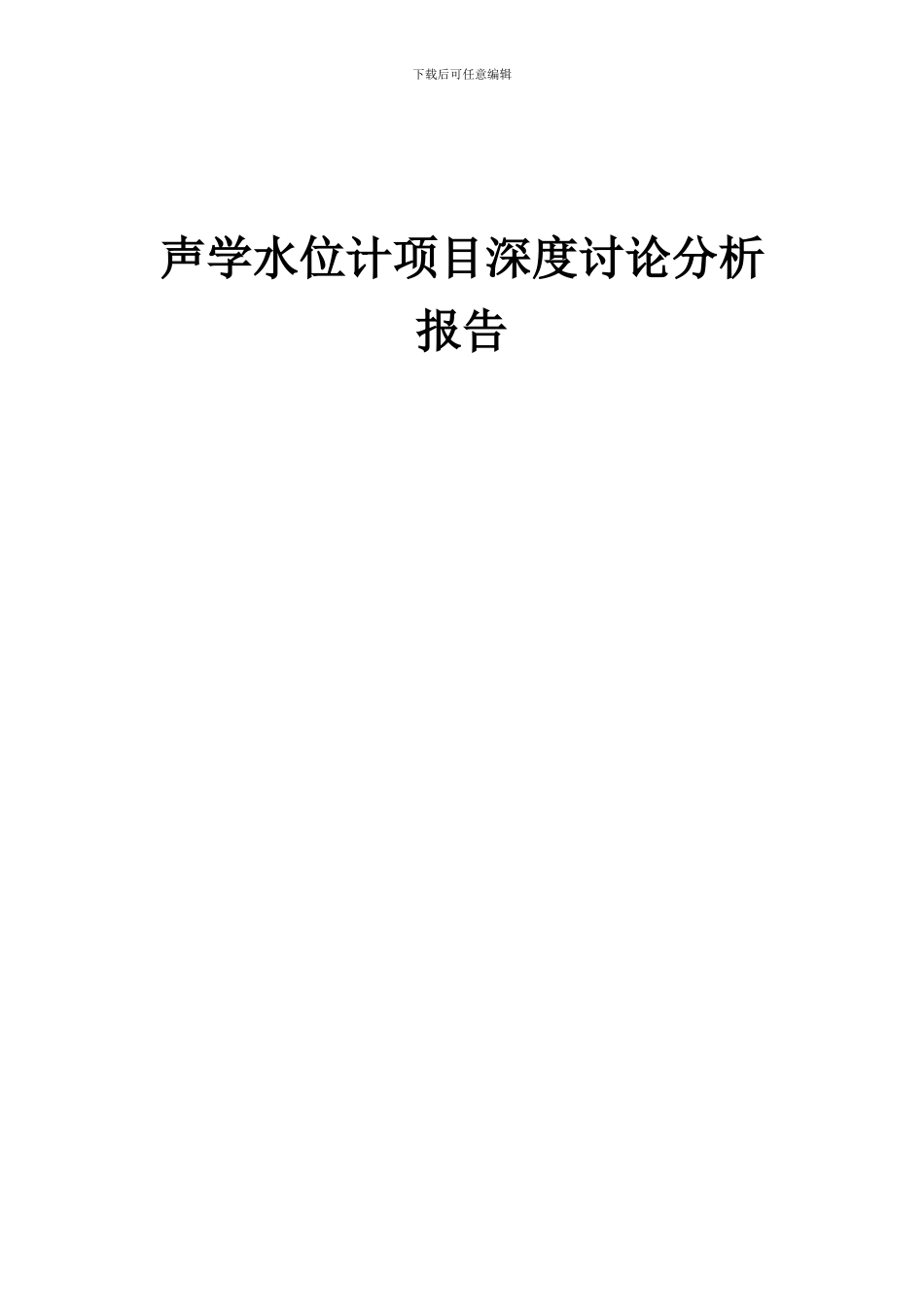 下载后可任意编辑

声学水位计项目深度讨论分析报告